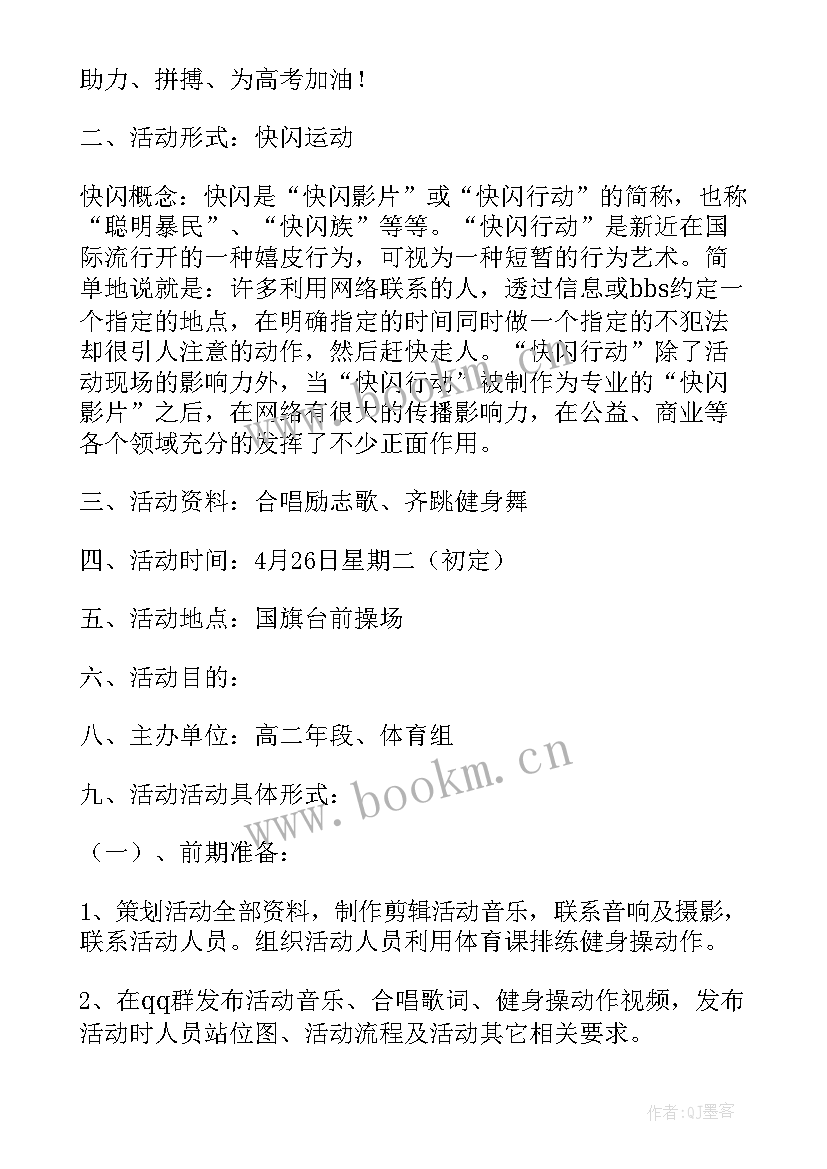 助力、拼搏、为高考加油！

二、活动形式：快闪运动

快闪概念：快闪是“快闪影片”或“快闪行动”的简称，也称“聪明暴民”、“快闪族”等等。“快闪行动”是新近在国际流行开的一种嬉皮行为，可视为一种短暂的行为艺术。简单地说就是：许多利用网络联系的人，透过信息或bbs约定一个指定的地点，在明确指定的时间同时做一个指定的不犯法却很引人注意的动作，然后赶快走人。“快闪行动”除了活动现场的影响力外，当“快闪行动”被制作为专业的“快闪影片”之后，在网络有很大的传播影响力，在公益、商业等各个领域充分的发挥了不少正面作用。

三、活动资料：合唱励志歌、齐跳健身舞

四、活动时间：4月26日星期二（初定）

五、活动地点：国旗台前操场

六、活动目的：

八、主办单位：高二年段、体育组

九、活动活动具体形式：

（一）、前期准备：

1、策划活动全部资料，制作剪辑活动音乐，联系音响及摄影，联系活动人员。组织活动人员利用体育课排练健身操动作。

2、在qq群发布活动音乐、合唱歌词、健身操动作视频，发布活动时人员站位图、活动流程及活动其它相关要求。

www.bookm.cn

作者:QJ墨客